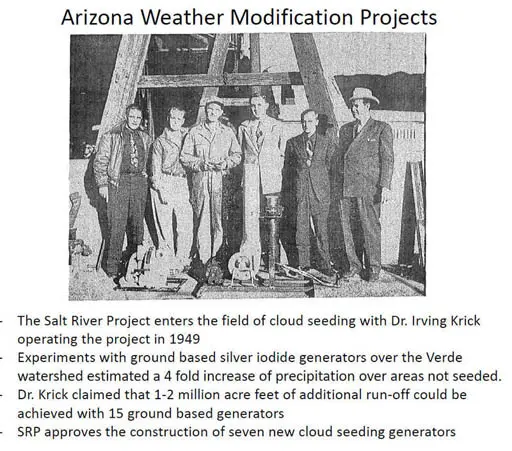 Arizona Weather Modification Projects

- The Salt River Project enters the field of cloud seeding with Dr. Irving Krick operating the project in 1949
- Experiments with ground based silver iodide generators over the Verde watershed estimated a 4 fold increase of precipitation over areas not seeded.
- Dr. Krick claimed that 1-2 million acre feet of additional run-off could be achieved with 15 ground based generators
- SRP approves the construction of seven new cloud seeding generators